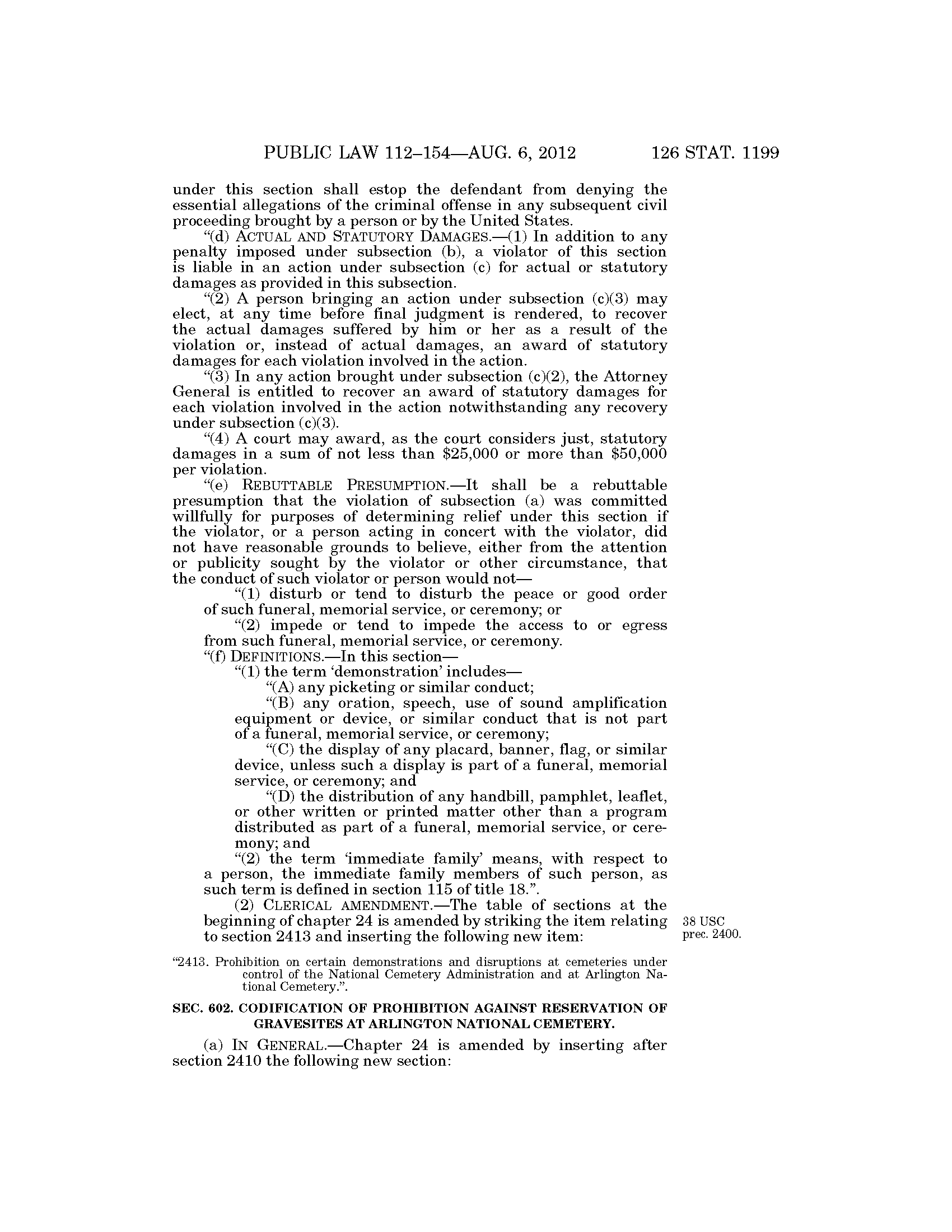 PUBLIC LAW 112–154—AUG. 6, 2012 126 STAT. 1199

under this section shall estop the defendant from denying the essential allegations of the criminal offense in any subsequent civil proceeding brought by a person or by the United States.

"(d) ACTUAL AND STATUTORY DAMAGES.—(1) In addition to any penalty imposed under subsection (b), a violator of this section is liable in an action under subsection (c) for actual or statutory damages as provided in this subsection.

"(2) A person bringing an action under subsection (c)(3) may elect, at any time before final judgment is rendered, to recover the actual damages suffered by him or her as a result of the violation or, instead of actual damages, an award of statutory damages for each violation involved in the action.

"(3) In any action brought under subsection (c)(2), the Attorney General is entitled to recover an award of statutory damages for each violation involved in the action notwithstanding any recovery under subsection (c)(3).

"(4) A court may award, as the court considers just, statutory damages in a sum of not less than \$25,000 or more than \$50,000 per violation.

"(e) REBUTTABLE PRESUMPTION.—It shall be a rebuttable presumption that the violation of subsection (a) was committed willfully for purposes of determining relief under this section if the violator, or a person acting in concert with the violator, did not have reasonable grounds to believe, either from the attention or publicity sought by the violator or other circumstance, that the conduct of such violator or person would not—

"(1) disturb or tend to disturb the peace or good order of such funeral, memorial service, or ceremony; or

"(2) impede or tend to impede the access to or egress from such funeral, memorial service, or ceremony.

"(f) DEFINITIONS.—In this section—

"(1) the term 'demonstration' includes—

"(A) any picketing or similar conduct;

"(B) any oration, speech, use of sound amplification equipment or device, or similar conduct that is not part of a funeral, memorial service, or ceremony;

"(C) the display of any placard, banner, flag, or similar device, unless such a display is part of a funeral, memorial service, or ceremony; and

"(D) the distribution of any handbill, pamphlet, leaflet, or other written or printed matter other than a program distributed as part of a funeral, memorial service, or ceremony; and

"(2) the term 'immediate family' means, with respect to a person, the immediate family members of such person, as such term is defined in section 115 of title 18.".

(2) CLERICAL AMENDMENT.—The table of sections at the beginning of chapter 24 is amended by striking the item relating to section 2413 and inserting the following new item:

38 USC prec. 2400.

"2413. Prohibition on certain demonstrations and disruptions at cemeteries under control of the National Cemetery Administration and at Arlington National Cemetery.".

SEC. 602. CODIFICATION OF PROHIBITION AGAINST RESERVATION OF GRAVESITES AT ARLINGTON NATIONAL CEMETERY.

(a) IN GENERAL.—Chapter 24 is amended by inserting after section 2410 the following new section: